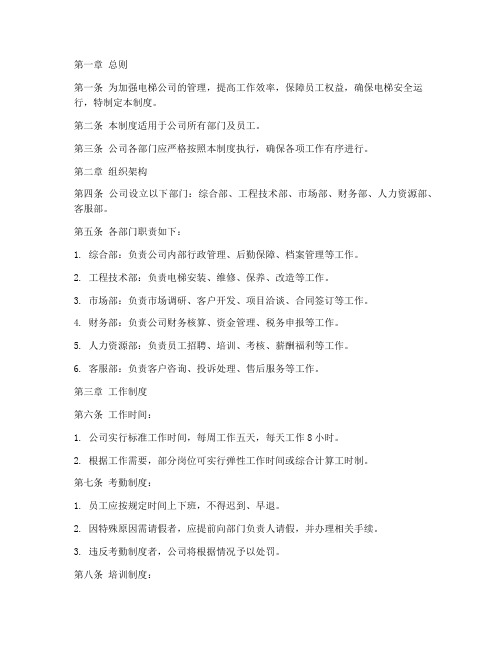 第一章 总则

第一条 为加强电梯公司的管理，提高工作效率，保障员工权益，确保电梯安全运行，特制定本制度。

第二条 本制度适用于公司所有部门及员工。

第三条 公司各部门应严格按照本制度执行，确保各项工作有序进行。

第二章 组织架构

第四条 公司设立以下部门：综合部、工程技术部、市场部、财务部、人力资源部、客服部。

第五条 各部门职责如下：

1. 综合部：负责公司内部行政管理、后勤保障、档案管理等工作。

2. 工程技术部：负责电梯安装、维修、保养、改造等工作。

3. 市场部：负责市场调研、客户开发、项目洽谈、合同签订等工作。

4. 财务部：负责公司财务核算、资金管理、税务申报等工作。

5. 人力资源部：负责员工招聘、培训、考核、薪酬福利等工作。

6. 客服部：负责客户咨询、投诉处理、售后服务等工作。

第三章 工作制度

第六条 工作时间：

1. 公司实行标准工作时间，每周工作五天，每天工作 8 小时。

2. 根据工作需要，部分岗位可实行弹性工作时间或综合计算工时制。

第七条 考勤制度：

1. 员工应按规定时间上下班，不得迟到、早退。

2. 因特殊原因需请假者，应提前向部门负责人请假，并办理相关手续。

3. 违反考勤制度者，公司将根据情况予以处罚。

第八条 培训制度：